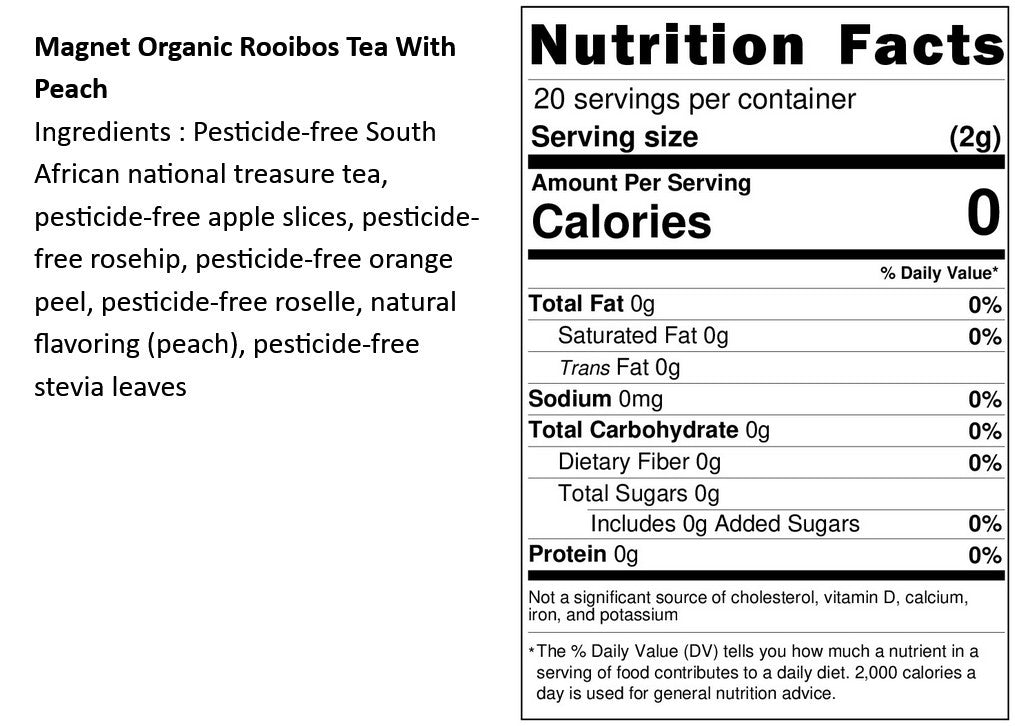 Magnet Organic Rooibos Tea With Peach

Ingredients : Pesticide-free South African national treasure tea, pesticide-free apple slices, pesticide-free rosehip, pesticide-free orange peel, pesticide-free roselle, natural flavoring (peach), pesticide-free stevia leaves

Nutrition Facts

20 servings per container

Serving size (2g)

Amount Per Serving

Calories 0

% Daily Value*

Total Fat 0g 0%

Saturated Fat 0g 0%

Trans Fat 0g

Sodium 0mg 0%

Total Carbohydrate 0g 0%

Dietary Fiber 0g 0%

Total Sugars 0g

Includes 0g Added Sugars 0%

Protein 0g 0%

Not a significant source of cholesterol, vitamin D, calcium, iron, and potassium

*The % Daily Value (DV) tells you how much a nutrient in a serving of food contributes to a daily diet. 2,000 calories a day is used for general nutrition advice.